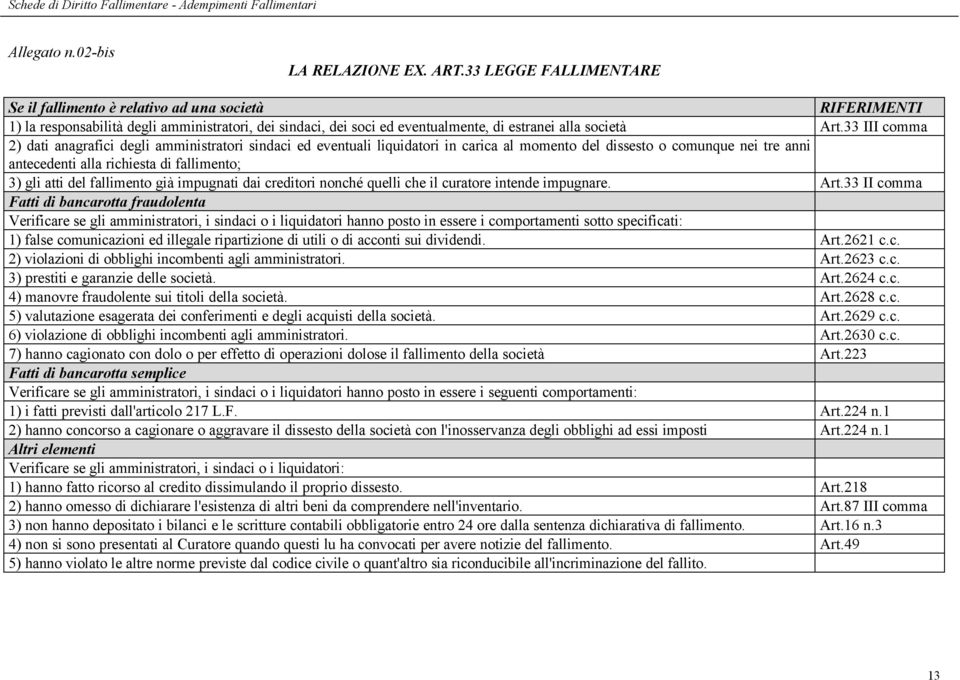 Schede di Diritto Fallimentare - Adempimenti Fallimentari

Allegato n.02-bis

LA RELAZIONE EX. ART.33 LEGGE FALLIMENTARE

| Se il fallimento è relativo ad una società | RIFERIMENTI |
|---|---|
| 1) la responsabilità degli amministratori, dei sindaci, dei soci ed eventualmente, di estranei alla società | Art.33 III comma |
| 2) dati anagrafici degli amministratori sindaci ed eventuali liquidatori in carica al momento del dissesto o comunque nei tre anni antecedenti alla richiesta di fallimento; | |
| 3) gli atti del fallimento già impugnati dai creditori nonché quelli che il curatore intende impugnare. | Art.33 II comma |
| Fatti di bancarotta fraudolenta | |
| Verificare se gli amministratori, i sindaci o i liquidatori hanno posto in essere i comportamenti sotto specificati: | |
| 1) false comunicazioni ed illegale ripartizione di utili o di acconti sui dividendi. | Art.2621 c.c. |
| 2) violazioni di obblighi incombenti agli amministratori. | Art.2623 c.c. |
| 3) prestiti e garanzie delle società. | Art.2624 c.c. |
| 4) manovre fraudolente sui titoli della società. | Art.2628 c.c. |
| 5) valutazione esagerata dei conferimenti e degli acquisti della società. | Art.2629 c.c. |
| 6) violazione di obblighi incombenti agli amministratori. | Art.2630 c.c. |
| 7) hanno cagionato con dolo o per effetto di operazioni dolose il fallimento della società | Art.223 |
| Fatti di bancarotta semplice | |
| Verificare se gli amministratori, i sindaci o i liquidatori hanno posto in essere i seguenti comportamenti: | |
| 1) i fatti previsti dall'articolo 217 L.F. | Art.224 n.1 |
| 2) hanno concorso a cagionare o aggravare il dissesto della società con l'inosservanza degli obblighi ad essi imposti | Art.224 n.1 |
| Altri elementi | |
| Verificare se gli amministratori, i sindaci o i liquidatori: | |
| 1) hanno fatto ricorso al credito dissimulando il proprio dissesto. | Art.218 |
| 2) hanno omesso di dichiarare l'esistenza di altri beni da comprendere nell'inventario. | Art.87 III comma |
| 3) non hanno depositato i bilanci e le scritture contabili obbligatorie entro 24 ore dalla sentenza dichiarativa di fallimento. | Art.16 n.3 |
| 4) non si sono presentati al Curatore quando questi lu ha convocati per avere notizie del fallimento. | Art.49 |
| 5) hanno violato le altre norme previste dal codice civile o quant'altro sia riconducibile all'incriminazione del fallito. | |

13